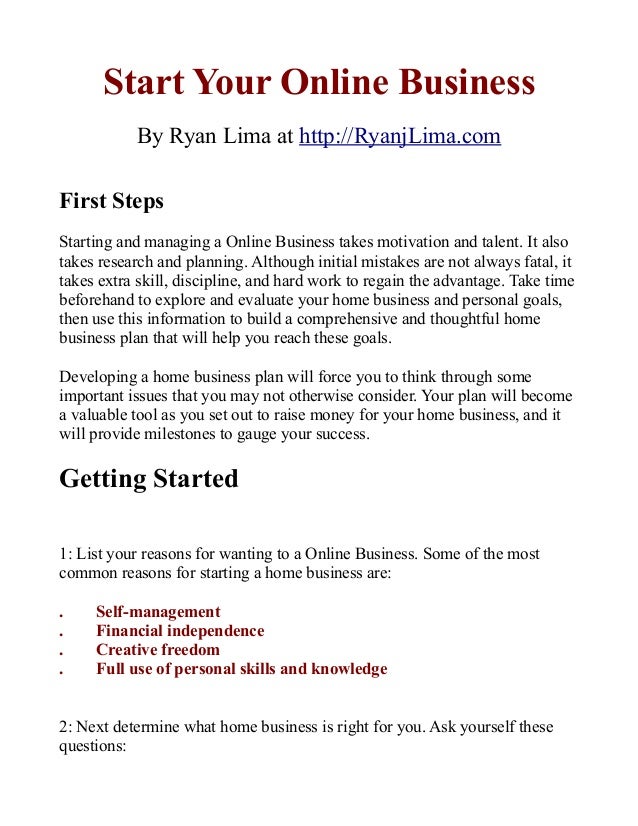 Start Your Online Business

By Ryan Lima at http://RyanjLima.com

First Steps

Starting and managing a Online Business takes motivation and talent. It also takes research and planning. Although initial mistakes are not always fatal, it takes extra skill, discipline, and hard work to regain the advantage. Take time beforehand to explore and evaluate your home business and personal goals, then use this information to build a comprehensive and thoughtful home business plan that will help you reach these goals.

Developing a home business plan will force you to think through some important issues that you may not otherwise consider. Your plan will become a valuable tool as you set out to raise money for your home business, and it will provide milestones to gauge your success.

Getting Started

1: List your reasons for wanting to a Online Business. Some of the most common reasons for starting a home business are:

. Self-management
. Financial independence
. Creative freedom
. Full use of personal skills and knowledge

2: Next determine what home business is right for you. Ask yourself these questions: